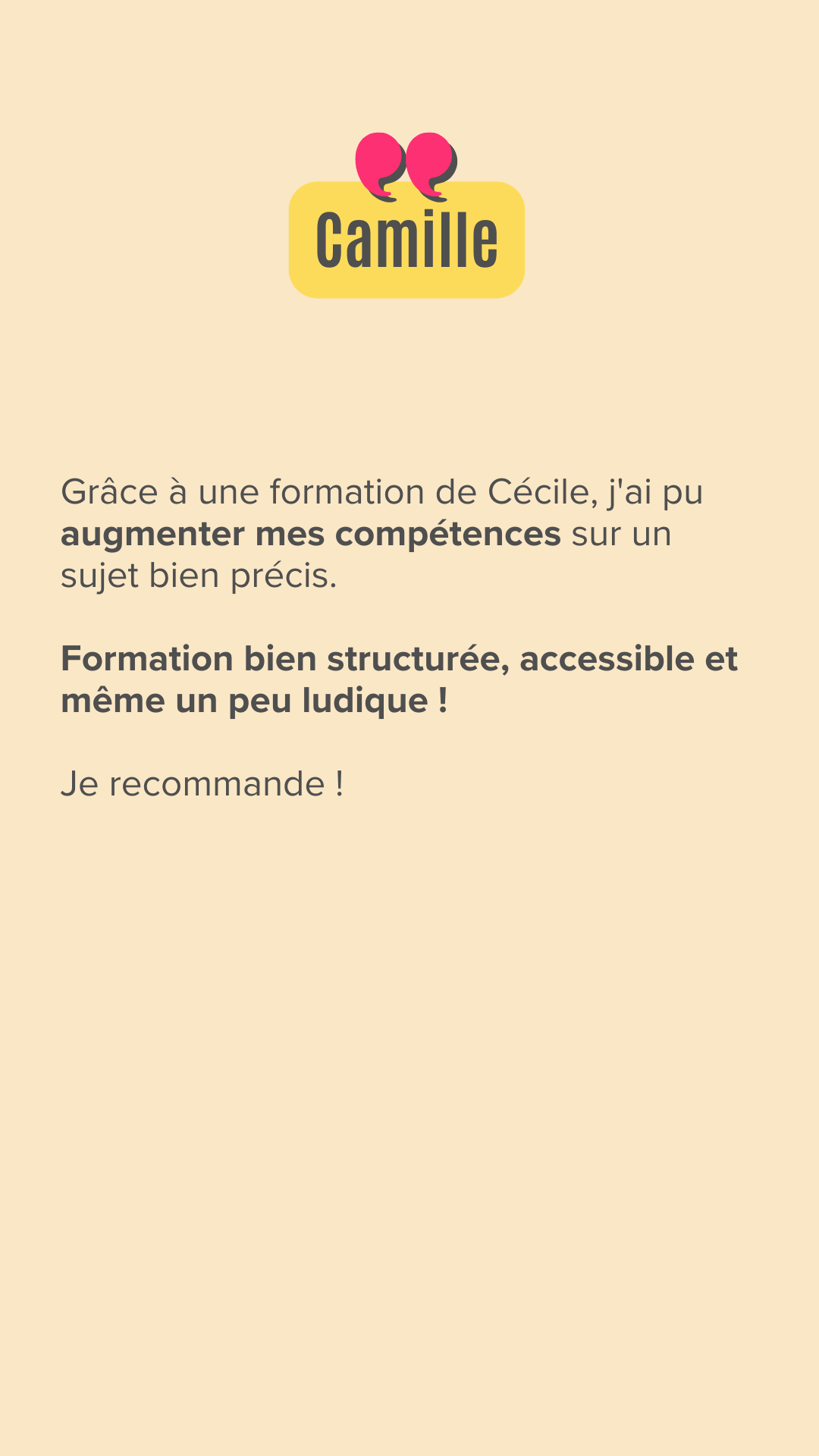 Camille

Grâce à une formation de Cécile, j'ai pu augmenter mes compétences sur un sujet bien précis.

Formation bien structurée, accessible et même un peu ludique !

Je recommande !